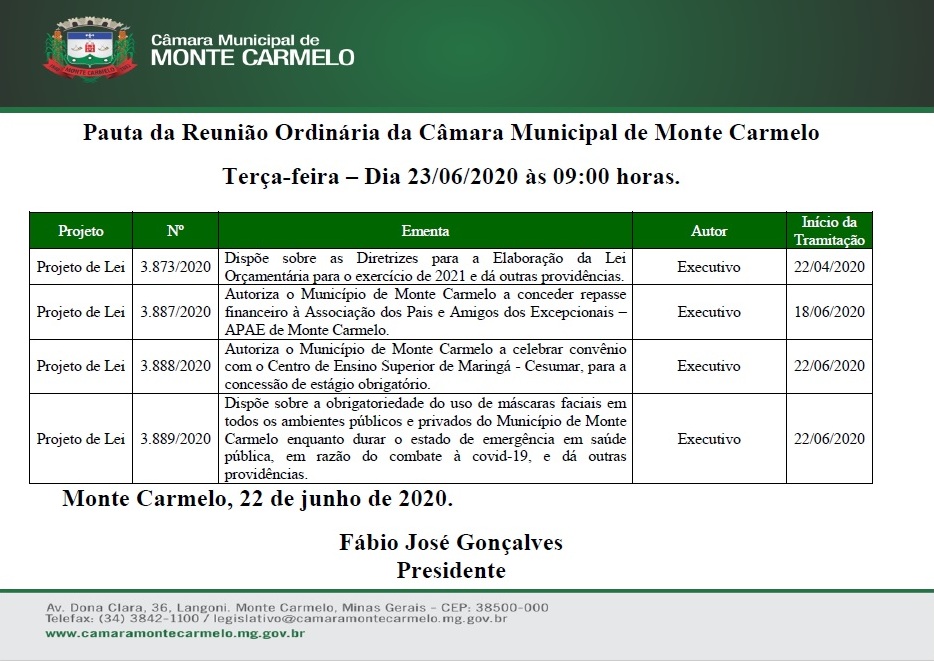 Câmara Municipal de
MONTE CARMELO

Pauta da Reunião Ordinária da Câmara Municipal de Monte Carmelo

Terça-feira – Dia 23/06/2020 às 09:00 horas.

| Projeto | Nº | Ementa | Autor | Início da Tramitação |
|---|---|---|---|---|
| Projeto de Lei | 3.873/2020 | Dispõe sobre as Diretrizes para a Elaboração da Lei Orçamentária para o exercício de 2021 e dá outras providências. | Executivo | 22/04/2020 |
| Projeto de Lei | 3.887/2020 | Autoriza o Município de Monte Carmelo a conceder repasse financeiro à Associação dos Pais e Amigos dos Excepcionais – APAE de Monte Carmelo. | Executivo | 18/06/2020 |
| Projeto de Lei | 3.888/2020 | Autoriza o Município de Monte Carmelo a celebrar convênio com o Centro de Ensino Superior de Maringá - Cesumar, para a concessão de estágio obrigatório. | Executivo | 22/06/2020 |
| Projeto de Lei | 3.889/2020 | Dispõe sobre a obrigatoriedade do uso de máscaras faciais em todos os ambientes públicos e privados do Município de Monte Carmelo enquanto durar o estado de emergência em saúde pública, em razão do combate à covid-19, e dá outras providências. | Executivo | 22/06/2020 |

Monte Carmelo, 22 de junho de 2020.

Fábio José Gonçalves
Presidente

Av. Dona Clara, 36, Langoni. Monte Carmelo, Minas Gerais – CEP: 38500-000
Telefax: (34) 3842-1100 / legislativo@camaramontecarmelo.mg.gov.br
www.camaramontecarmelo.mg.gov.br